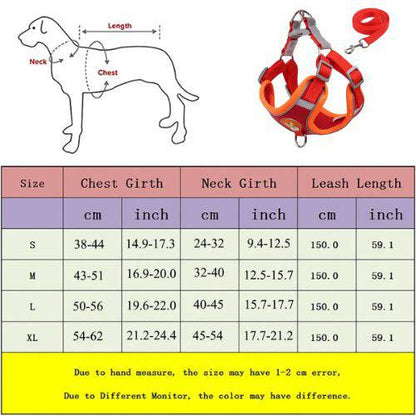 Length

Neck

Chest

| Size | Chest Girth | | Neck Girth | | Leash Length | |
|---|---|---|---|---|---|---|
| | cm | inch | cm | inch | cm | inch |
| S | 38-44 | 14.9-17.3 | 24-32 | 9.4-12.5 | 150.0 | 59.1 |
| M | 43-51 | 16.9-20.0 | 32-40 | 12.5-15.7 | 150.0 | 59.1 |
| L | 50-56 | 19.6-22.0 | 40-45 | 15.7-17.7 | 150.0 | 59.1 |
| XL | 54-62 | 21.2-24.4 | 45-54 | 17.7-21.2 | 150.0 | 59.1 |

Due to hand measure, the size may have 1-2 cm error,

Due to Different Monitor, the color may have difference.